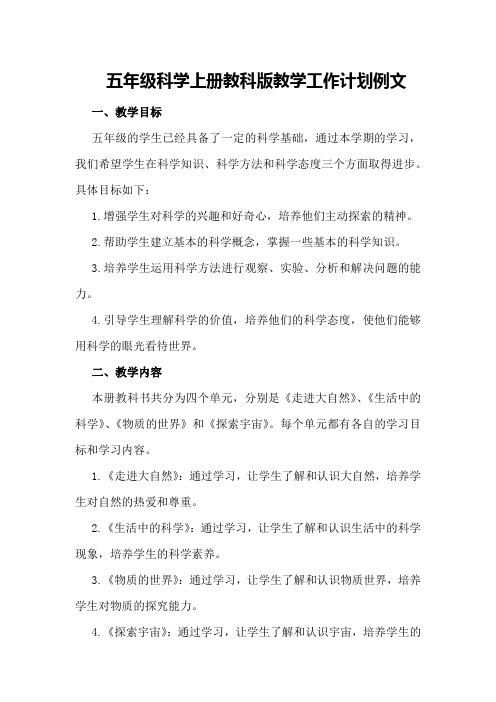 五年级科学上册教科版教学工作计划例文

一、教学目标

五年级的学生已经具备了一定的科学基础，通过本学期的学习，我们希望学生在科学知识、科学方法和科学态度三个方面取得进步。具体目标如下：

1.增强学生对科学的兴趣和好奇心，培养他们主动探索的精神。

2.帮助学生建立基本的科学概念，掌握一些基本的科学知识。

3.培养学生运用科学方法进行观察、实验、分析和解决问题的能力。

4.引导学生理解科学的价值，培养他们的科学态度，使他们能够用科学的眼光看待世界。

二、教学内容

本册教科书共分为四个单元，分别是《走进大自然》、《生活中的科学》、《物质的世界》和《探索宇宙》。每个单元都有各自的学习目标和学习内容。

1.《走进大自然》：通过学习，让学生了解和认识大自然，培养学生对自然的热爱和尊重。

2.《生活中的科学》：通过学习，让学生了解和认识生活中的科学现象，培养学生的科学素养。

3.《物质的世界》：通过学习，让学生了解和认识物质世界，培养学生对物质的探究能力。

4.《探索宇宙》：通过学习，让学生了解和认识宇宙，培养学生的